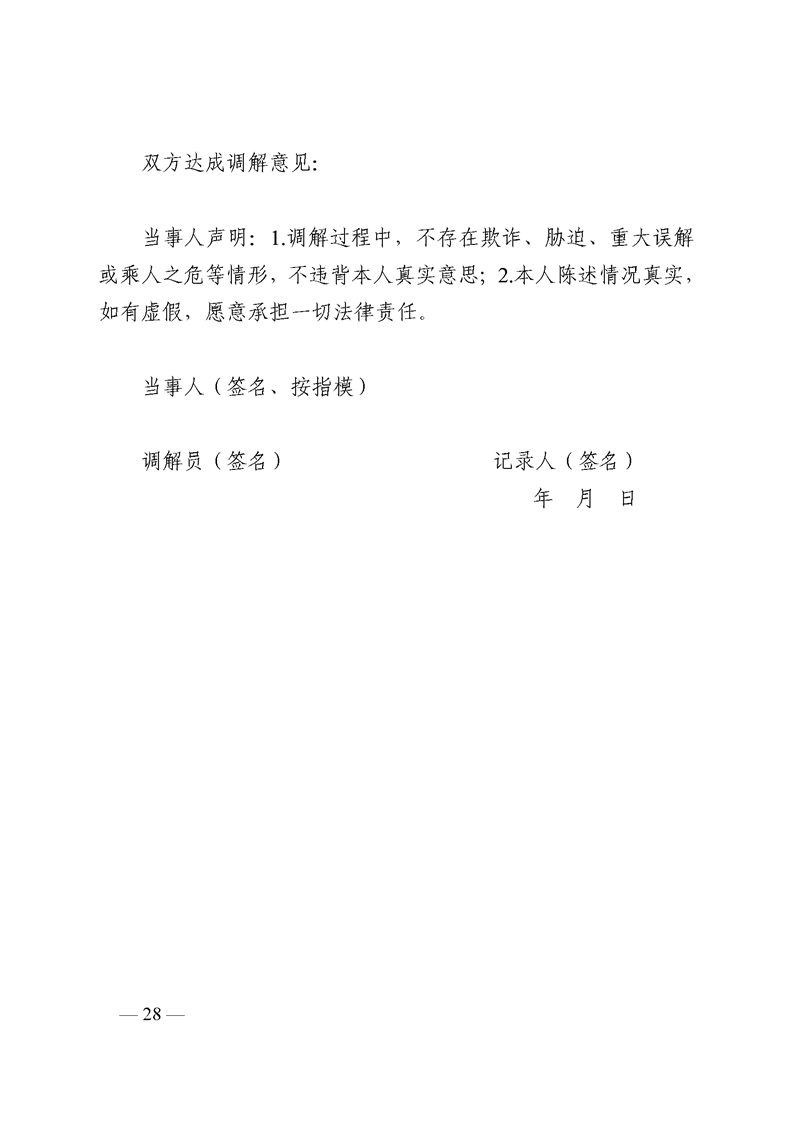 双方达成调解意见:

当事人声明：1.调解过程中，不存在欺诈、胁迫、重大误解或乘人之危等情形，不违背本人真实意思；2.本人陈述情况真实，如有虚假，愿意承担一切法律责任。

当事人（签名、按指模）

调解员（签名） 记录人（签名）

年 月 日

— 28 —